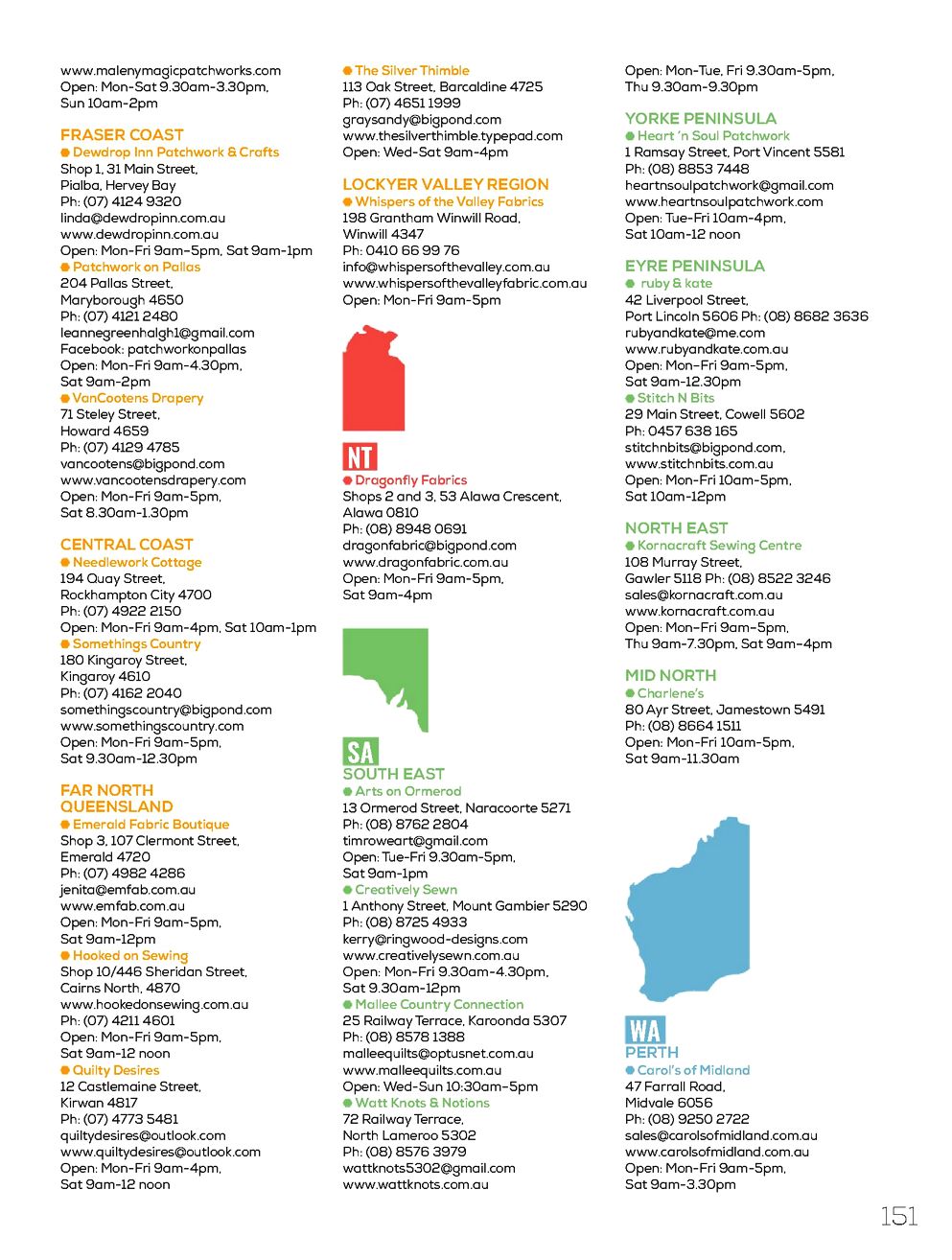 www.malenymagicpatchworks.com
Open: Mon-Sat 9.30am-3.30pm, Sun 10am-2pm

FRASER COAST
Dewdrop Inn Patchwork & Crafts
Shop 1, 31 Main Street, Pialba, Hervey Bay
Ph: (07) 4124 9320
linda@dewdropinn.com.au
www.dewdropinn.com.au
Open: Mon-Fri 9am-5pm, Sat 9am-1pm
Patchwork on Pallas
204 Pallas Street, Maryborough 4650
Ph: (07) 4121 2480
leannegreenhalgh1@gmail.com
Facebook: patchworkonpallas
Open: Mon-Fri 9am-4.30pm, Sat 9am-2pm
VanCootens Drapery
71 Steley Street, Howard 4659
Ph: (07) 4129 4785
vancootens@bigpond.com
www.vancootensdrapery.com
Open: Mon-Fri 9am-5pm, Sat 8.30am-1.30pm

CENTRAL COAST
Needlework Cottage
194 Quay Street, Rockhampton City 4700
Ph: (07) 4922 2150
Open: Mon-Fri 9am-4pm, Sat 10am-1pm
Somethings Country
180 Kingaroy Street, Kingaroy 4610
Ph: (07) 4162 2040
somethingscountry@bigpond.com
www.somethingscountry.com
Open: Mon-Fri 9am-5pm, Sat 9.30am-12.30pm

FAR NORTH QUEENSLAND
Emerald Fabric Boutique
Shop 3, 107 Clermont Street, Emerald 4720
Ph: (07) 4982 4286
jenita@emfab.com.au
www.emfab.com.au
Open: Mon-Fri 9am-5pm, Sat 9am-12pm
Hooked on Sewing
Shop 10/446 Sheridan Street, Cairns North, 4870
www.hookedonsewing.com.au
Ph: (07) 4211 4601
Open: Mon-Fri 9am-5pm, Sat 9am-12 noon
Quilty Desires
12 Castlemaine Street, Kirwan 4817
Ph: (07) 4773 5481
quiltydesires@outlook.com
www.quiltydesires@outlook.com
Open: Mon-Fri 9am-4pm, Sat 9am-12 noon

The Silver Thimble
113 Oak Street, Barcaldine 4725
Ph: (07) 4651 1999
graysandy@bigpond.com
www.thesilverthimble.typepad.com
Open: Wed-Sat 9am-4pm

LOCKYER VALLEY REGION
Whispers of the Valley Fabrics
198 Grantham Winwill Road, Winwill 4347
Ph: 0410 66 99 76
info@whispersofthevalley.com.au
www.whispersofthevalleyfabric.com.au
Open: Mon-Fri 9am-5pm

NT
Dragonfly Fabrics
Shops 2 and 3, 53 Alawa Crescent, Alawa 0810
Ph: (08) 8948 0691
dragonfabric@bigpond.com
www.dragonfabric.com.au
Open: Mon-Fri 9am-5pm, Sat 9am-4pm

SA
SOUTH EAST
Arts on Ormerod
13 Ormerod Street, Naracoorte 5271
Ph: (08) 8762 2804
timroweart@gmail.com
Open: Tue-Fri 9.30am-5pm, Sat 9am-1pm
Creatively Sewn
1 Anthony Street, Mount Gambier 5290
Ph: (08) 8725 4933
kerry@ringwood-designs.com
www.creativelysewn.com.au
Open: Mon-Fri 9.30am-4.30pm, Sat 9.30am-12pm
Mallee Country Connection
25 Railway Terrace, Karoonda 5307
Ph: (08) 8578 1388
malleequilts@optusnet.com.au
www.malleequilts.com.au
Open: Wed-Sun 10:30am-5pm
Watt Knots & Notions
72 Railway Terrace, North Lameroo 5302
Ph: (08) 8576 3979
wattknots5302@gmail.com
www.wattknots.com.au

Open: Mon-Tue, Fri 9.30am-5pm, Thu 9.30am-9.30pm

YORKE PENINSULA
Heart 'n Soul Patchwork
1 Ramsay Street, Port Vincent 5581
Ph: (08) 8853 7448
heartnsoulpatchwork@gmail.com
www.heartnsoulpatchwork.com
Open: Tue-Fri 10am-4pm, Sat 10am-12 noon

EYRE PENINSULA
ruby & kate
42 Liverpool Street, Port Lincoln 5606 Ph: (08) 8682 3636
rubyandkate@me.com
www.rubyandkate.com.au
Open: Mon-Fri 9am-5pm, Sat 9am-12.30pm
Stitch N Bits
29 Main Street, Cowell 5602
Ph: 0457 638 165
stitchnbits@bigpond.com, www.stitchnbits.com.au
Open: Mon-Fri 10am-5pm, Sat 10am-12pm

NORTH EAST
Kornacraft Sewing Centre
108 Murray Street, Gawler 5118 Ph: (08) 8522 3246
sales@kornacraft.com.au
www.kornacraft.com.au
Open: Mon-Fri 9am-5pm, Thu 9am-7.30pm, Sat 9am-4pm

MID NORTH
Charlene's
80 Ayr Street, Jamestown 5491
Ph: (08) 8664 1511
Open: Mon-Fri 10am-5pm, Sat 9am-11.30am

WA
PERTH
Carol's of Midland
47 Farrall Road, Midvale 6056
Ph: (08) 9250 2722
sales@carolsofmidland.com.au
www.carolsofmidland.com.au
Open: Mon-Fri 9am-5pm, Sat 9am-3.30pm

151